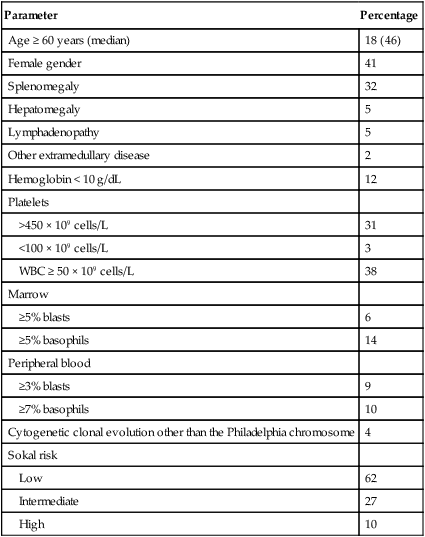 | Parameter | Percentage |
|---|---|
| Age ≥ 60 years (median) | 18 (46) |
| Female gender | 41 |
| Splenomegaly | 32 |
| Hepatomegaly | 5 |
| Lymphadenopathy | 5 |
| Other extramedullary disease | 2 |
| Hemoglobin < 10 g/dL | 12 |
| Platelets | |
| >450 × $10^9$ cells/L | 31 |
| <100 × $10^9$ cells/L | 3 |
| WBC ≥ 50 × $10^9$ cells/L | 38 |
| Marrow | |
| ≥5% blasts | 6 |
| ≥5% basophils | 14 |
| Peripheral blood | |
| ≥3% blasts | 9 |
| ≥7% basophils | 10 |
| Cytogenetic clonal evolution other than the Philadelphia chromosome | 4 |
| Sokal risk | |
| Low | 62 |
| Intermediate | 27 |
| High | 10 |